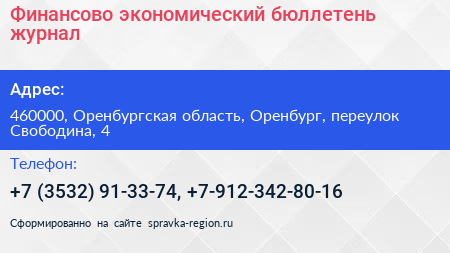 Финансово экономический бюллетень журнал

Адрес:

460000, Оренбургская область, Оренбург, переулок Свободина, 4

Телефон:

+7 (3532) 91-33-74, +7-912-342-80-16

Сформированно на сайте spravka-region.ru